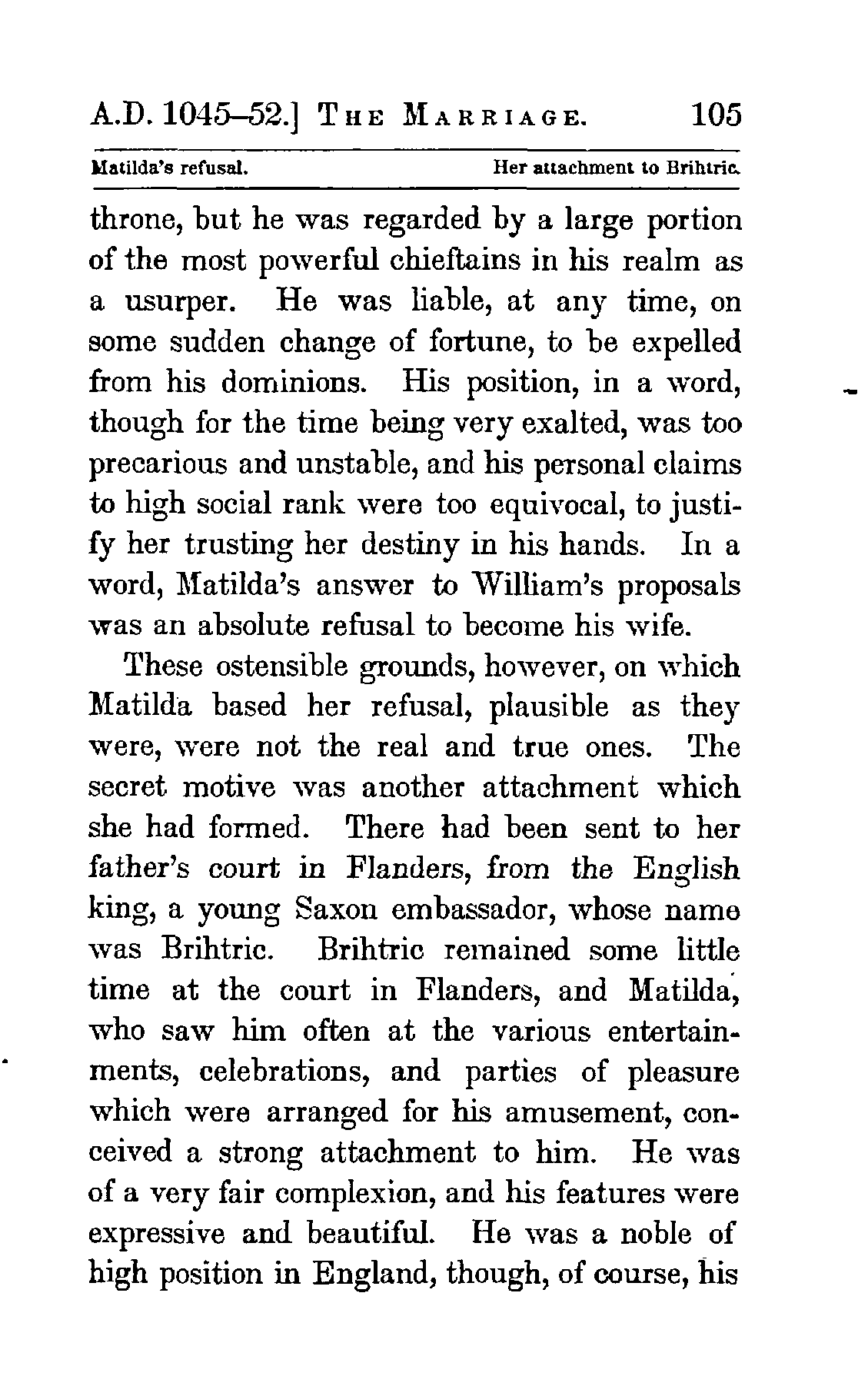 A.D. 1045–52.] THE MARRIAGE. 105

Matilda's refusal. Her attachment to Brihtric.

throne, but he was regarded by a large portion of the most powerful chieftains in his realm as a usurper. He was liable, at any time, on some sudden change of fortune, to be expelled from his dominions. His position, in a word, though for the time being very exalted, was too precarious and unstable, and his personal claims to high social rank were too equivocal, to justify her trusting her destiny in his hands. In a word, Matilda's answer to William's proposals was an absolute refusal to become his wife.

These ostensible grounds, however, on which Matilda based her refusal, plausible as they were, were not the real and true ones. The secret motive was another attachment which she had formed. There had been sent to her father's court in Flanders, from the English king, a young Saxon embassador, whose name was Brihtric. Brihtric remained some little time at the court in Flanders, and Matilda, who saw him often at the various entertainments, celebrations, and parties of pleasure which were arranged for his amusement, conceived a strong attachment to him. He was of a very fair complexion, and his features were expressive and beautiful. He was a noble of high position in England, though, of course, his